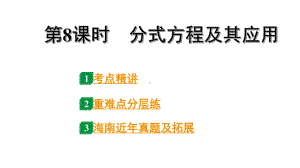 第8课时　分式方程及其应用

1 考点精讲

2 重难点分层练

3 海南近年真题及拓展